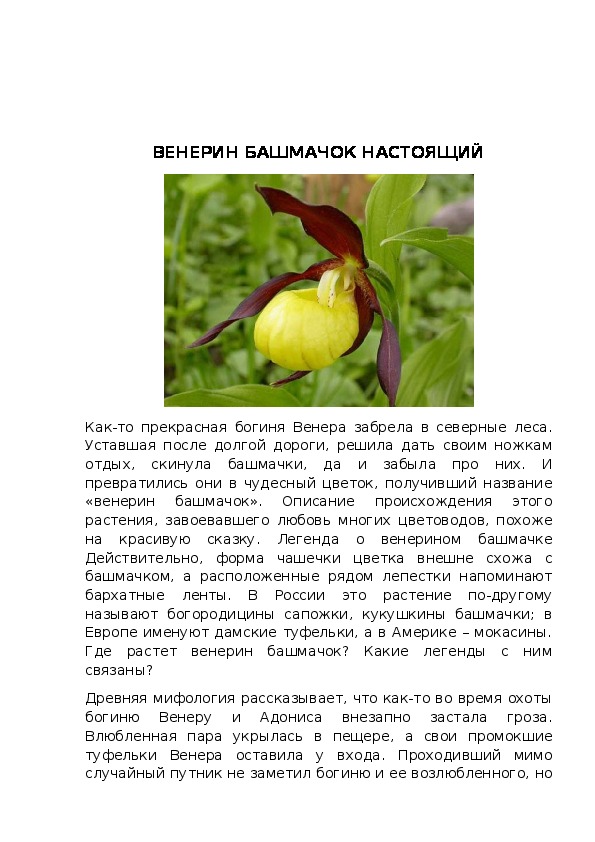 ВЕНЕРИН БАШМАЧОК НАСТОЯЩИЙ

Как-то прекрасная богиня Венера забрела в северные леса. Уставшая после долгой дороги, решила дать своим ножкам отдых, скинула башмачки, да и забыла про них. И превратились они в чудесный цветок, получивший название «венерин башмачок». Описание происхождения этого растения, завоевавшего любовь многих цветоводов, похоже на красивую сказку. Легенда о венерином башмачке Действительно, форма чашечки цветка внешне схожа с башмачком, а расположенные рядом лепестки напоминают бархатные ленты. В России это растение по-другому называют богородицины сапожки, кукушкины башмачки; в Европе именуют дамские туфельки, а в Америке – мокасины. Где растет венерин башмачок? Какие легенды с ним связаны?

Древняя мифология рассказывает, что как-то во время охоты богиню Венеру и Адониса внезапно застала гроза. Влюбленная пара укрылась в пещере, а свои промокшие туфельки Венера оставила у входа. Проходивший мимо случайный путник не заметил богиню и ее возлюбленного, но